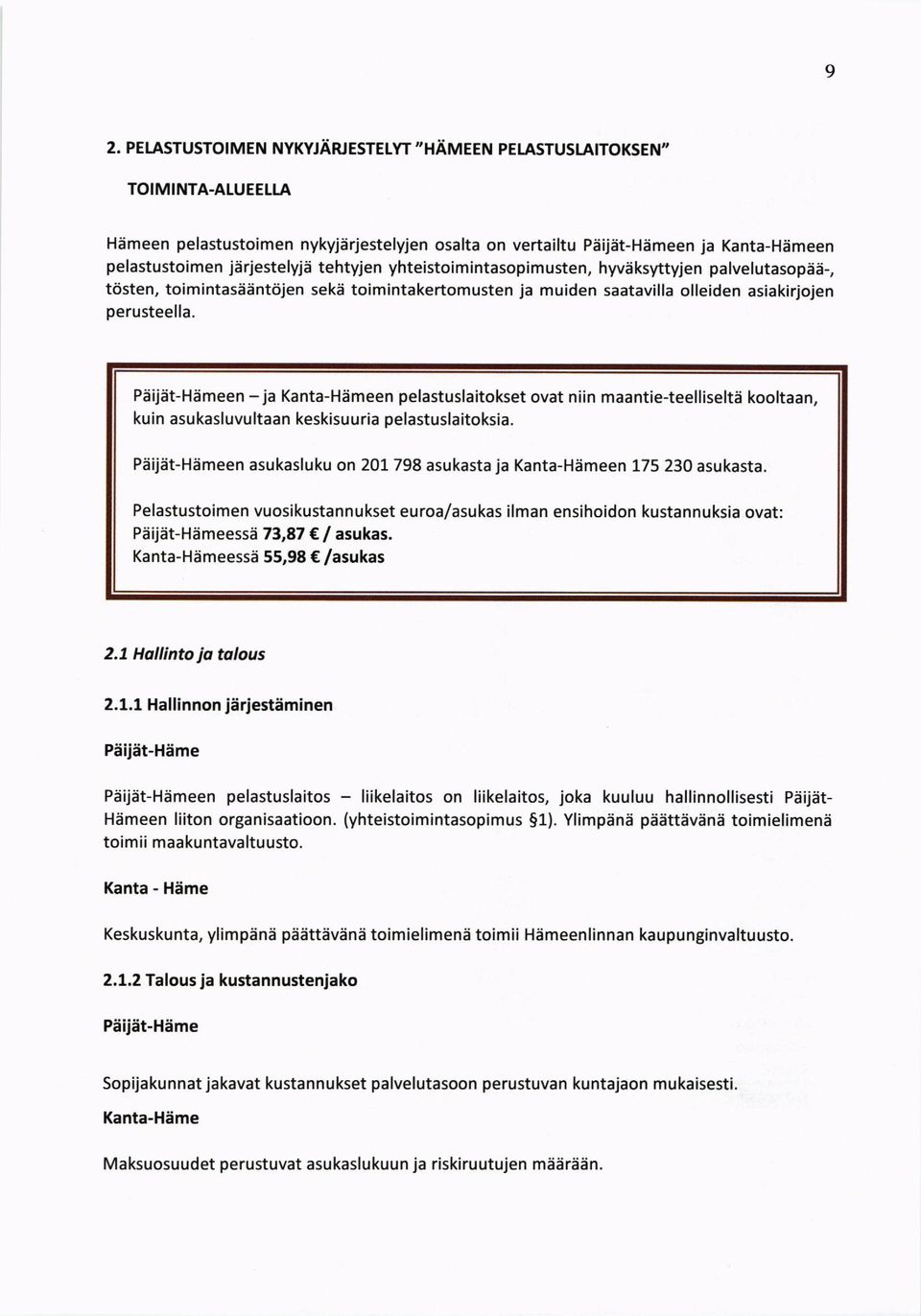 9

2. PELASTUSTOIMEN NYKYJÄRJESTELYT "HÄMEEN PELASTUSLAITOKSEN" TOIMINTA-ALUEELLA

Hämeen pelastustoimen nykyjärjestelyjen osalta on vertailtu Päijät-Hämeen ja Kanta-Hämeen pelastustoimen järjestelyjä tehtyjen yhteistoimintasopimusten, hyväksyttyjen palvelutasopää-, tösten, toimintasääntöjen sekä toimintakertomusten ja muiden saatavilla olleiden asiakirjojen perusteella.

Päijät-Hämeen – ja Kanta-Hämeen pelastuslaitokset ovat niin maantie-teelliseltä kooltaan, kuin asukasluvultaan keskisuuria pelastuslaitoksia.

Päijät-Hämeen asukasluku on 201 798 asukasta ja Kanta-Hämeen 175 230 asukasta.

Pelastustoimen vuosikustannukset euroa/asukas ilman ensihoidon kustannuksia ovat:
Päijät-Hämeessä 73,87 € / asukas.
Kanta-Hämeessä 55,98 € /asukas

2.1 Hallinto ja talous

2.1.1 Hallinnon järjestäminen

Päijät-Häme

Päijät-Hämeen pelastuslaitos – liikelaitos on liikelaitos, joka kuuluu hallinnollisesti Päijät-Hämeen liiton organisaatioon. (yhteistoimintasopimus §1). Ylimpänä päättävänä toimielimenä toimii maakuntavaltuusto.

Kanta - Häme

Keskuskunta, ylimpänä päättävänä toimielimenä toimii Hämeenlinnan kaupunginvaltuusto.

2.1.2 Talous ja kustannustenjako

Päijät-Häme

Sopijakunnat jakavat kustannukset palvelutasoon perustuvan kuntajaon mukaisesti.

Kanta-Häme

Maksuosuudet perustuvat asukaslukuun ja riskiruutujen määrään.